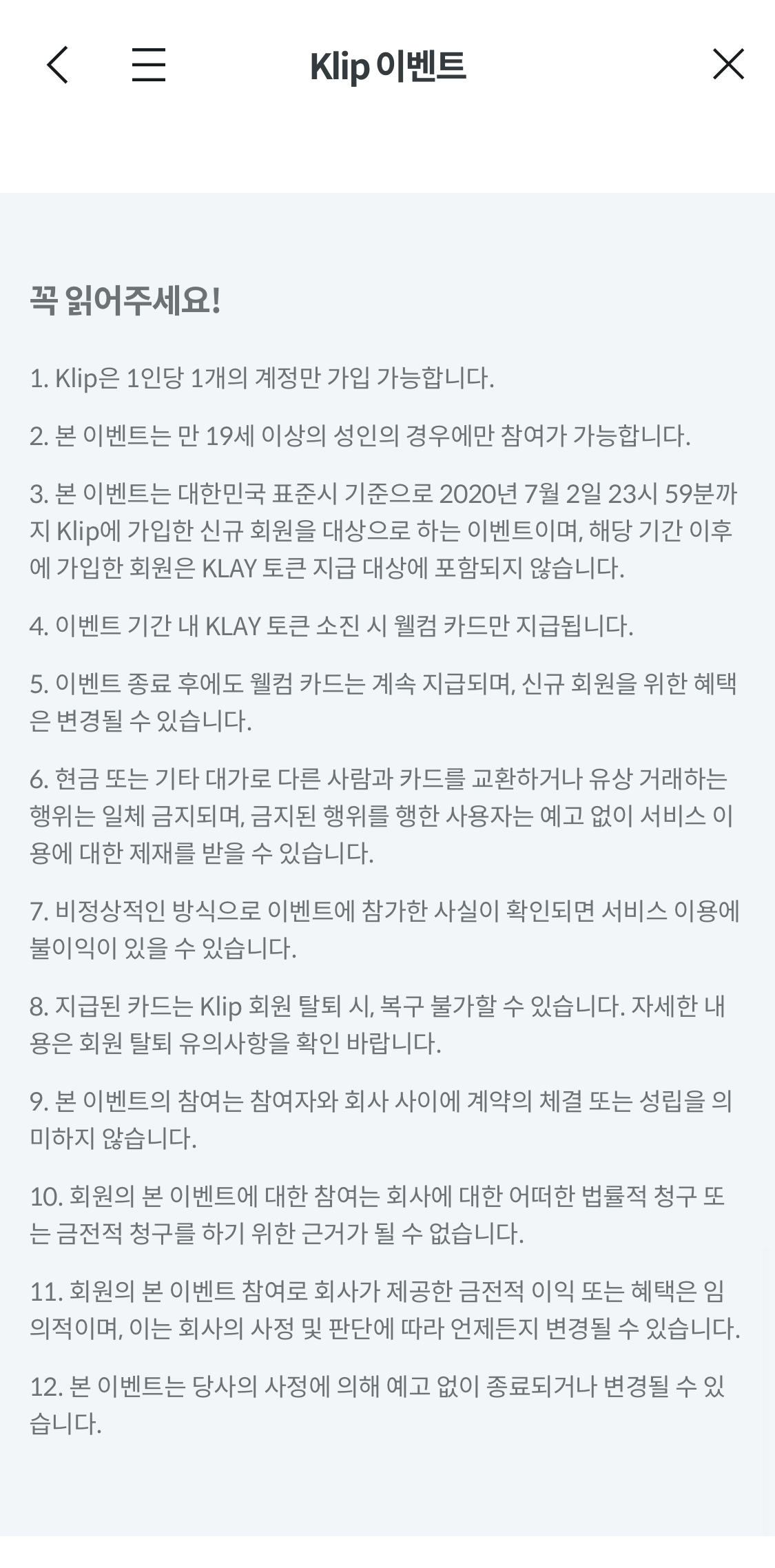 Klip 이벤트

꼭 읽어주세요!

1. Klip은 1인당 1개의 계정만 가입 가능합니다.

2. 본 이벤트는 만 19세 이상의 성인의 경우에만 참여가 가능합니다.

3. 본 이벤트는 대한민국 표준시 기준으로 2020년 7월 2일 23시 59분까지 Klip에 가입한 신규 회원을 대상으로 하는 이벤트이며, 해당 기간 이후에 가입한 회원은 KLAY 토큰 지급 대상에 포함되지 않습니다.

4. 이벤트 기간 내 KLAY 토큰 소진 시 웰컴 카드만 지급됩니다.

5. 이벤트 종료 후에도 웰컴 카드는 계속 지급되며, 신규 회원을 위한 혜택은 변경될 수 있습니다.

6. 현금 또는 기타 대가로 다른 사람과 카드를 교환하거나 유상 거래하는 행위는 일체 금지되며, 금지된 행위를 행한 사용자는 예고 없이 서비스 이용에 대한 제재를 받을 수 있습니다.

7. 비정상적인 방식으로 이벤트에 참가한 사실이 확인되면 서비스 이용에 불이익이 있을 수 있습니다.

8. 지급된 카드는 Klip 회원 탈퇴 시, 복구 불가할 수 있습니다. 자세한 내용은 회원 탈퇴 유의사항을 확인 바랍니다.

9. 본 이벤트의 참여는 참여자와 회사 사이에 계약의 체결 또는 성립을 의미하지 않습니다.

10. 회원의 본 이벤트에 대한 참여는 회사에 대한 어떠한 법률적 청구 또는 금전적 청구를 하기 위한 근거가 될 수 없습니다.

11. 회원의 본 이벤트 참여로 회사가 제공한 금전적 이익 또는 혜택은 임의적이며, 이는 회사의 사정 및 판단에 따라 언제든지 변경될 수 있습니다.

12. 본 이벤트는 당사의 사정에 의해 예고 없이 종료되거나 변경될 수 있습니다.